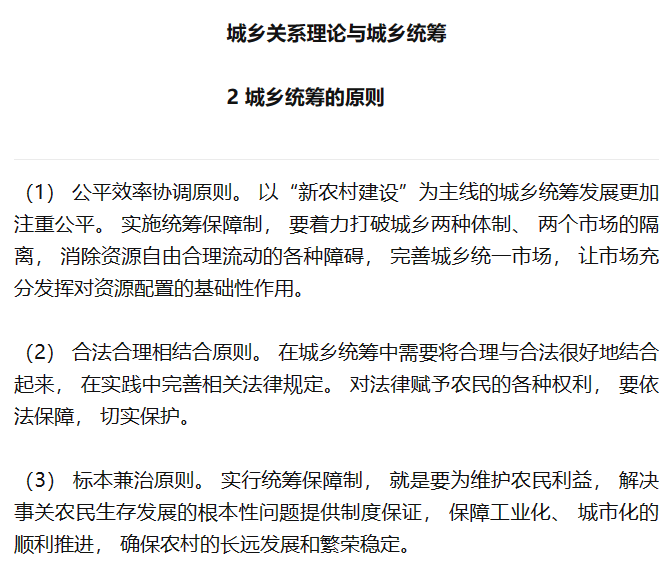 城乡关系理论与城乡统筹

2 城乡统筹的原则

（1） 公平效率协调原则。 以“新农村建设”为主线的城乡统筹发展更加注重公平。 实施统筹保障制， 要着力打破城乡两种体制、 两个市场的隔离， 消除资源自由合理流动的各种障碍， 完善城乡统一市场， 让市场充分发挥对资源配置的基础性作用。

（2） 合法合理相结合原则。 在城乡统筹中需要将合理与合法很好地结合起来， 在实践中完善相关法律规定。 对法律赋予农民的各种权利， 要依法保障， 切实保护。

（3） 标本兼治原则。 实行统筹保障制， 就是要为维护农民利益， 解决事关农民生存发展的根本性问题提供制度保证， 保障工业化、 城市化的顺利推进， 确保农村的长远发展和繁荣稳定。